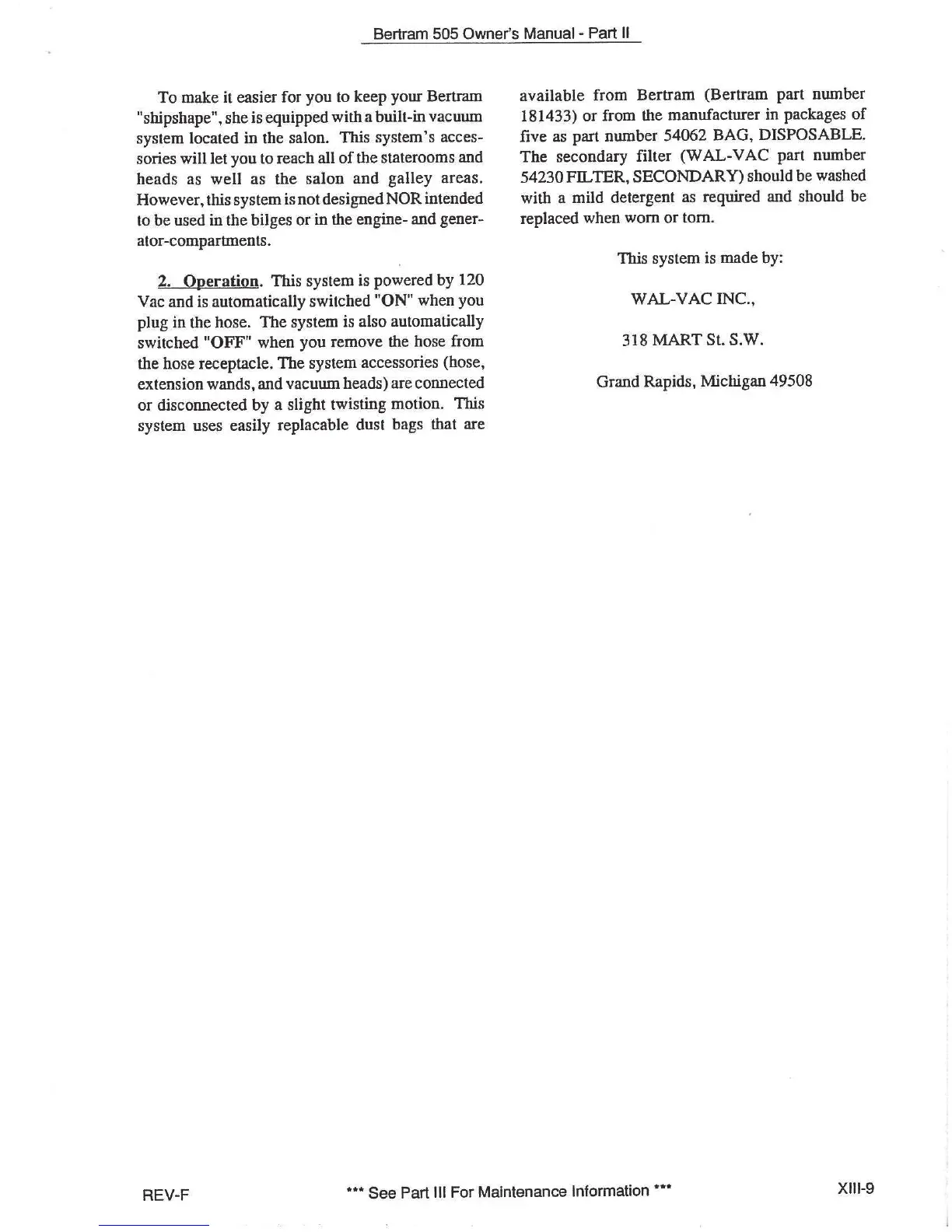 Bertram 505 Owner's Manual - Part II

To make it easier for you to keep your Bertram "shipshape", she is equipped with a built-in vacuum system located in the salon. This system's accessories will let you to reach all of the staterooms and heads as well as the salon and galley areas. However, this system is not designed NOR intended to be used in the bilges or in the engine- and generator-compartments.

2. Operation. This system is powered by 120 Vac and is automatically switched "ON" when you plug in the hose. The system is also automatically switched "OFF" when you remove the hose from the hose receptacle. The system accessories (hose, extension wands, and vacuum heads) are connected or disconnected by a slight twisting motion. This system uses easily replacable dust bags that are available from Bertram (Bertram part number 181433) or from the manufacturer in packages of five as part number 54062 BAG, DISPOSABLE. The secondary filter (WAL-VAC part number 54230 FILTER, SECONDARY) should be washed with a mild detergent as required and should be replaced when worn or torn.

This system is made by:

WAL-VAC INC.,

318 MART St. S.W.

Grand Rapids, Michigan 49508

REV-F

*** See Part III For Maintenance Information ***

XIII-9